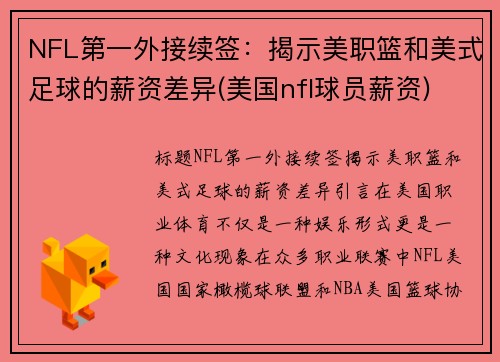 NFL第一外接续签：揭示美职篮和美式足球的薪资差异(美国nfl球员薪资)

标题NFL第一外接续签揭示美职篮和美式足球的薪资差异引言在美国职业体育不仅是一种娱乐形式更是一种文化现象在众多职业联赛中NFL美国国家橄榄球联盟和NBA美国篮球协